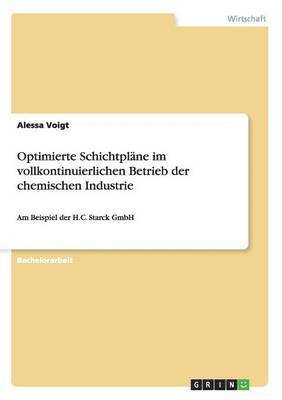 Wirtschaft

Alessa Voigt

Optimierte Schichtpläne im vollkontinuierlichen Betrieb der chemischen Industrie

Am Beispiel der H.C. Starck GmbH

Bachelorarbeit

GRIN